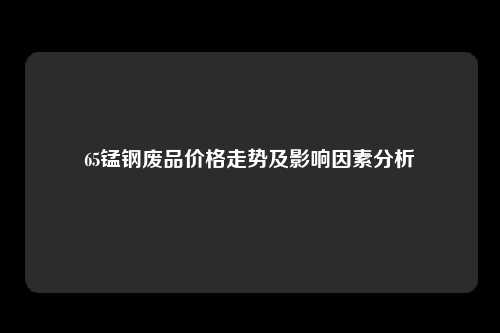 65锰钢废品价格走势及影响因素分析